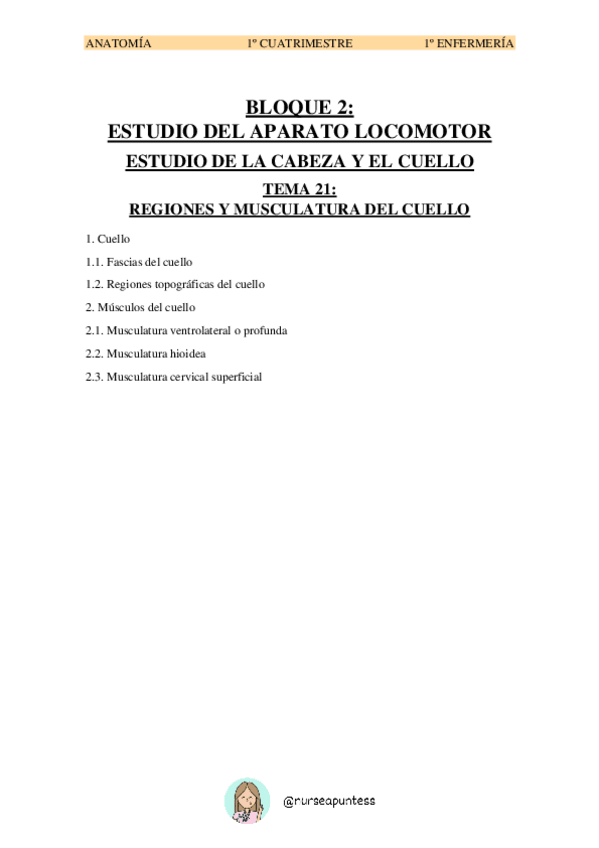 ANATOMÍA 1º CUATRIMESTRE 1º ENFERMERÍA

BLOQUE 2:
ESTUDIO DEL APARATO LOCOMOTOR

ESTUDIO DE LA CABEZA Y EL CUELLO

TEMA 21:
REGIONES Y MUSCULATURA DEL CUELLO

1. Cuello

1.1. Fascias del cuello

1.2. Regiones topográficas del cuello

2. Músculos del cuello

2.1. Musculatura ventrolateral o profunda

2.2. Musculatura hioidea

2.3. Musculatura cervical superficial

@nurseapuntess